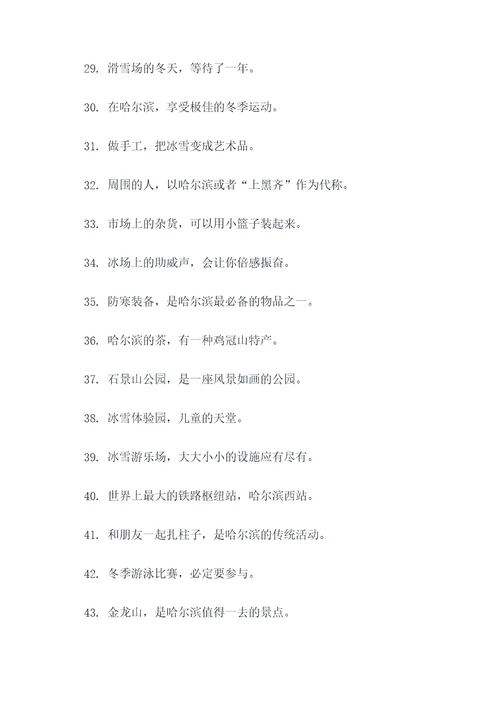 29. 滑雪场的冬天，等待了一年。

30. 在哈尔滨，享受极佳的冬季运动。

31. 做手工，把冰雪变成艺术品。

32. 周围的人，以哈尔滨或者“上黑齐”作为代称。

33. 市场上的杂货，可以用小篮子装起来。

34. 冰场上的助威声，会让你倍感振奋。

35. 防寒装备，是哈尔滨最必备的物品之一。

36. 哈尔滨的茶，有一种鸡冠山特产。

37. 石景山公园，是一座风景如画的公园。

38. 冰雪体验园，儿童的天堂。

39. 冰雪游乐场，大大小小的设施应有尽有。

40. 世界上最大的铁路枢纽站，哈尔滨西站。

41. 和朋友一起扎柱子，是哈尔滨的传统活动。

42. 冬季游泳比赛，必定要参与。

43. 金龙山，是哈尔滨值得一去的景点。